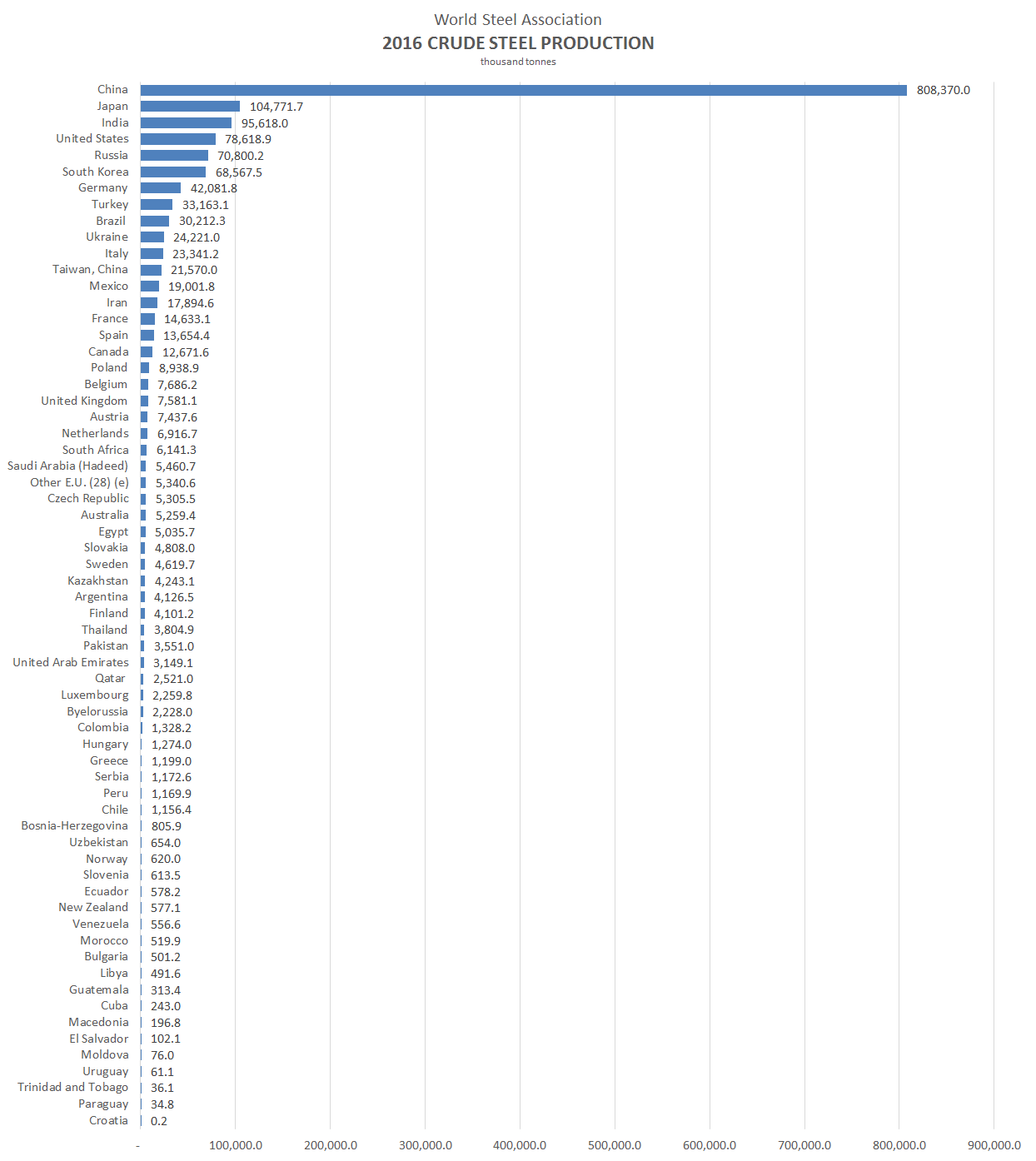 World Steel Association
2016 CRUDE STEEL PRODUCTION
thousand tonnes

China 808,370.0
Japan 104,771.7
India 95,618.0
United States 78,618.9
Russia 70,800.2
South Korea 68,567.5
Germany 42,081.8
Turkey 33,163.1
Brazil 30,212.3
Ukraine 24,221.0
Italy 23,341.2
Taiwan, China 21,570.0
Mexico 19,001.8
Iran 17,894.6
France 14,633.1
Spain 13,654.4
Canada 12,671.6
Poland 8,938.9
Belgium 7,686.2
United Kingdom 7,581.1
Austria 7,437.6
Netherlands 6,916.7
South Africa 6,141.3
Saudi Arabia (Hadeed) 5,460.7
Other E.U. (28) (e) 5,340.6
Czech Republic 5,305.5
Australia 5,259.4
Egypt 5,035.7
Slovakia 4,808.0
Sweden 4,619.7
Kazakhstan 4,243.1
Argentina 4,126.5
Finland 4,101.2
Thailand 3,804.9
Pakistan 3,551.0
United Arab Emirates 3,149.1
Qatar 2,521.0
Luxembourg 2,259.8
Byelorussia 2,228.0
Colombia 1,328.2
Hungary 1,274.0
Greece 1,199.0
Serbia 1,172.6
Peru 1,169.9
Chile 1,156.4
Bosnia-Herzegovina 805.9
Uzbekistan 654.0
Norway 620.0
Slovenia 613.5
Ecuador 578.2
New Zealand 577.1
Venezuela 556.6
Morocco 519.9
Bulgaria 501.2
Libya 491.6
Guatemala 313.4
Cuba 243.0
Macedonia 196.8
El Salvador 102.1
Moldova 76.0
Uruguay 61.1
Trinidad and Tobago 36.1
Paraguay 34.8
Croatia 0.2

- 100,000.0 200,000.0 300,000.0 400,000.0 500,000.0 600,000.0 700,000.0 800,000.0 900,000.0